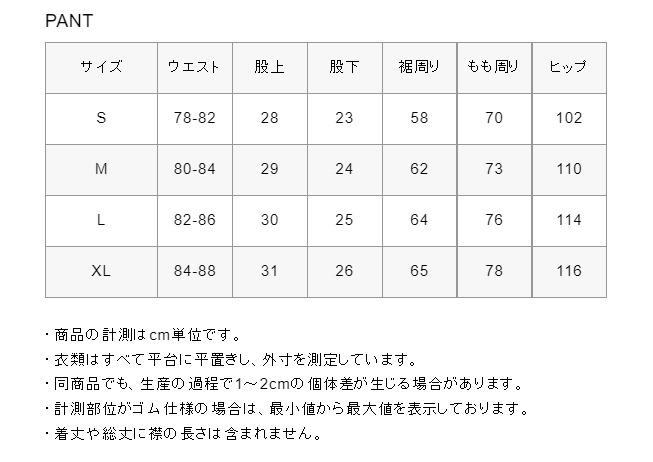 PANT

| サイズ | ウエスト | 股上 | 股下 | 裾周り | もも周り | ヒップ |
|---|---|---|---|---|---|---|
| S | 78-82 | 28 | 23 | 58 | 70 | 102 |
| M | 80-84 | 29 | 24 | 62 | 73 | 110 |
| L | 82-86 | 30 | 25 | 64 | 76 | 114 |
| XL | 84-88 | 31 | 26 | 65 | 78 | 116 |

・商品の計測はcm単位です。
・衣類はすべて平台に平置きし、外寸を測定しています。
・同商品でも、生産の過程で1～2cmの個体差が生じる場合があります。
・計測部位がゴム仕様の場合は、最小値から最大値を表示しております。
・着丈や総丈に襟の長さは含まれません。